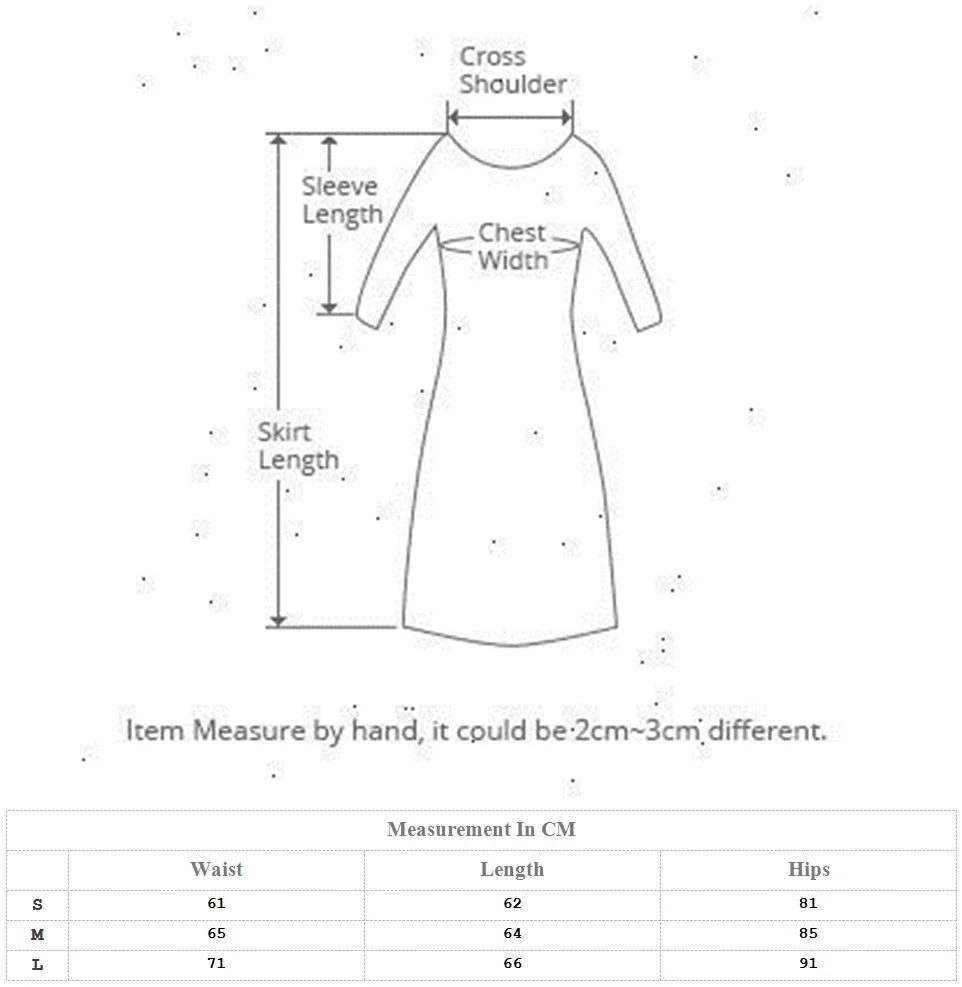 Cross Shoulder

Sleeve Length

Chest Width

Skirt Length

Item Measure by hand, it could be 2cm~3cm different.

Measurement In CM

| | Waist | Length | Hips |
|---|---|---|---|
| S | 61 | 62 | 81 |
| M | 65 | 64 | 85 |
| L | 71 | 66 | 91 |